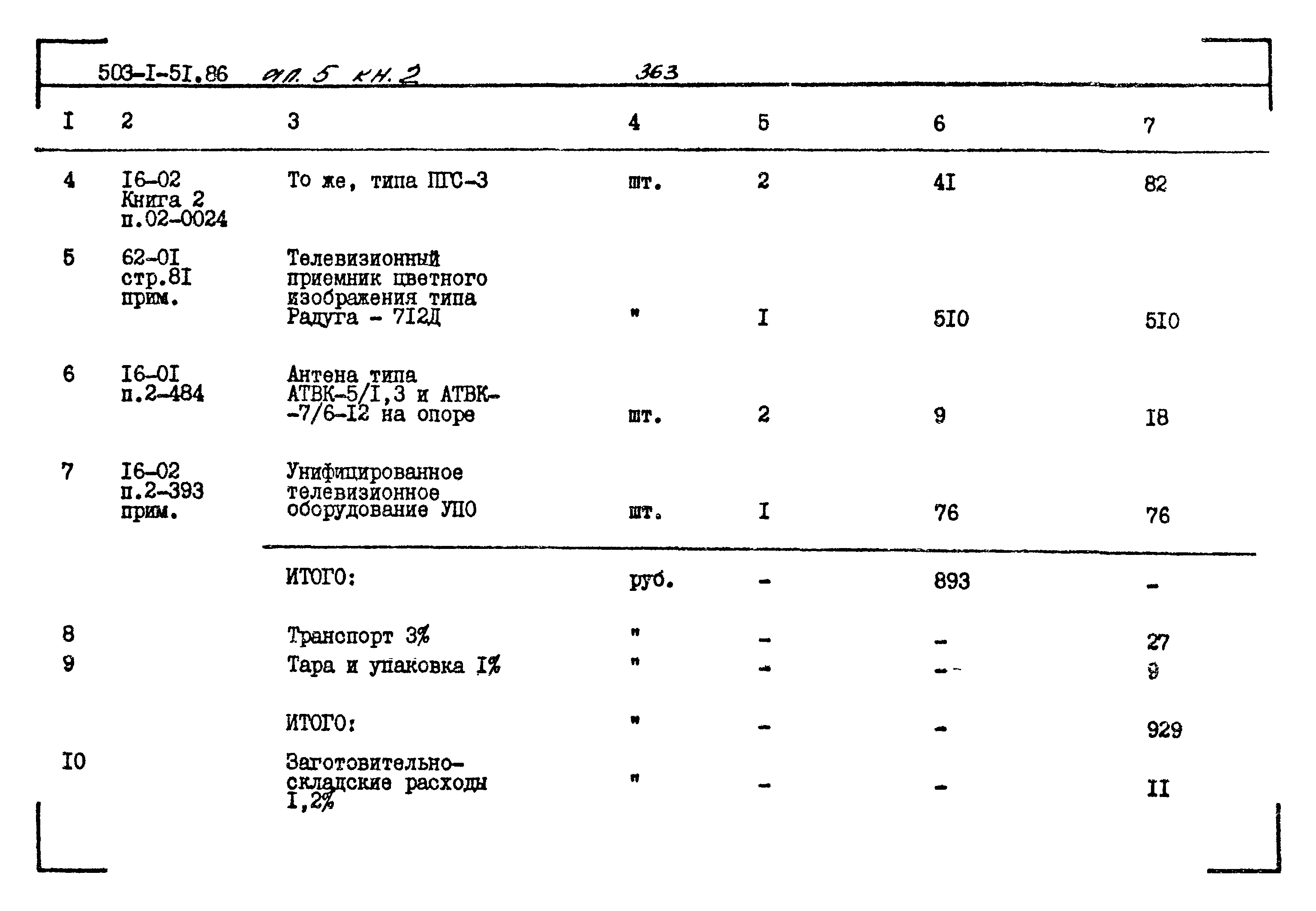 503-I-5I.86 ал. 5 кн. 2 363

| I | 2 | 3 | 4 | 5 | 6 | 7 |
|---|---|---|---|---|---|---|
| 4 | I6-02 Книга 2 п.02-0024 | То же, типа ПГС-3 | шт. | 2 | 4I | 82 |
| 5 | 62-0I стр.8I прим. | Телевизионный приемник цветного изображения типа Радуга - 7I2Д | " | I | 5I0 | 5I0 |
| 6 | I6-0I п.2-484 | Антена типа АТВК-5/I,3 и АТВК--7/6-I2 на опоре | шт. | 2 | 9 | I8 |
| 7 | I6-02 п.2-393 прим. | Унифицированное телевизионное оборудование УПО | шт. | I | 76 | 76 |
| | | ИТОГО: | руб. | - | 893 | - |
| 8 | | Транспорт 3% | " | - | - | 27 |
| 9 | | Тара и упаковка I% | " | - | - | 9 |
| | | ИТОГО: | " | - | - | 929 |
| I0 | | Заготовительно-складские расходы I,2% | " | - | - | II |